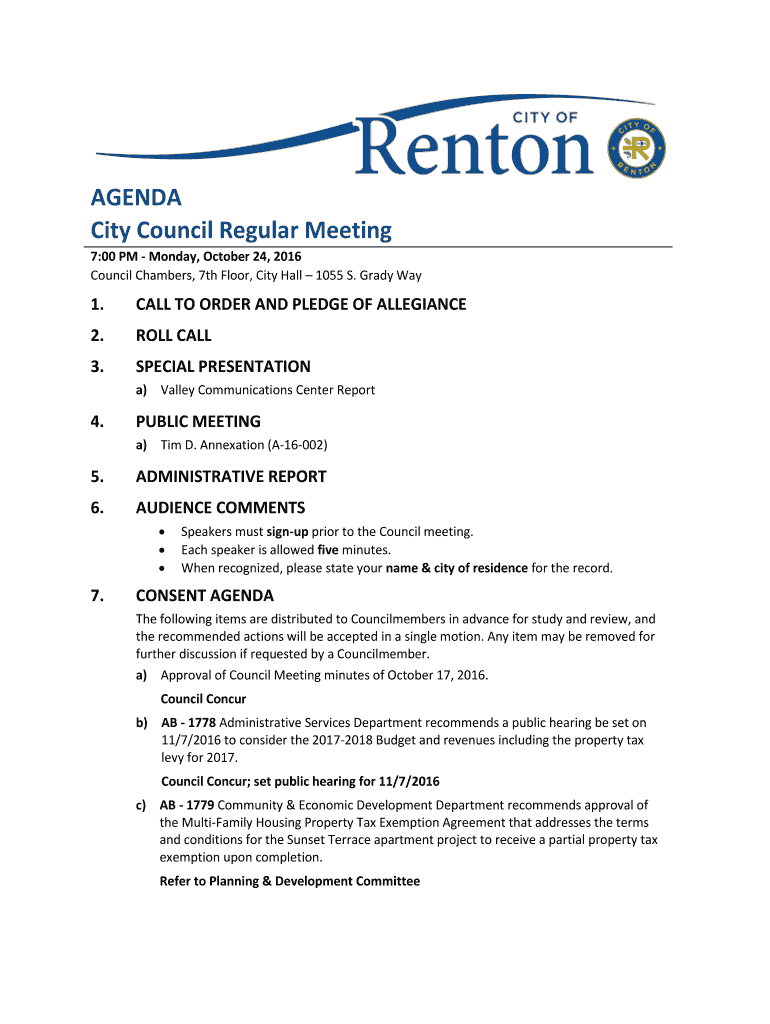 CITY OF
Renton

CITY OF RENTON

AGENDA
City Council Regular Meeting

7:00 PM - Monday, October 24, 2016
Council Chambers, 7th Floor, City Hall – 1055 S. Grady Way

1. CALL TO ORDER AND PLEDGE OF ALLEGIANCE

2. ROLL CALL

3. SPECIAL PRESENTATION
a) Valley Communications Center Report

4. PUBLIC MEETING
a) Tim D. Annexation (A-16-002)

5. ADMINISTRATIVE REPORT

6. AUDIENCE COMMENTS
• Speakers must sign-up prior to the Council meeting.
• Each speaker is allowed five minutes.
• When recognized, please state your name & city of residence for the record.

7. CONSENT AGENDA
The following items are distributed to Councilmembers in advance for study and review, and the recommended actions will be accepted in a single motion. Any item may be removed for further discussion if requested by a Councilmember.
a) Approval of Council Meeting minutes of October 17, 2016.
Council Concur
b) AB - 1778 Administrative Services Department recommends a public hearing be set on 11/7/2016 to consider the 2017-2018 Budget and revenues including the property tax levy for 2017.
Council Concur; set public hearing for 11/7/2016
c) AB - 1779 Community & Economic Development Department recommends approval of the Multi-Family Housing Property Tax Exemption Agreement that addresses the terms and conditions for the Sunset Terrace apartment project to receive a partial property tax exemption upon completion.
Refer to Planning & Development Committee